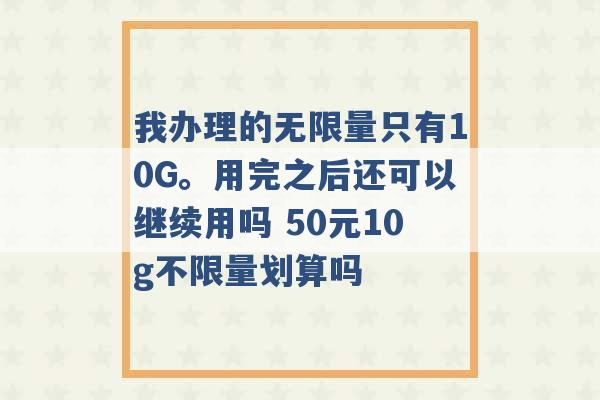 我办理的无限量只有10G。用完之后还可以继续用吗 50元10g不限量划算吗